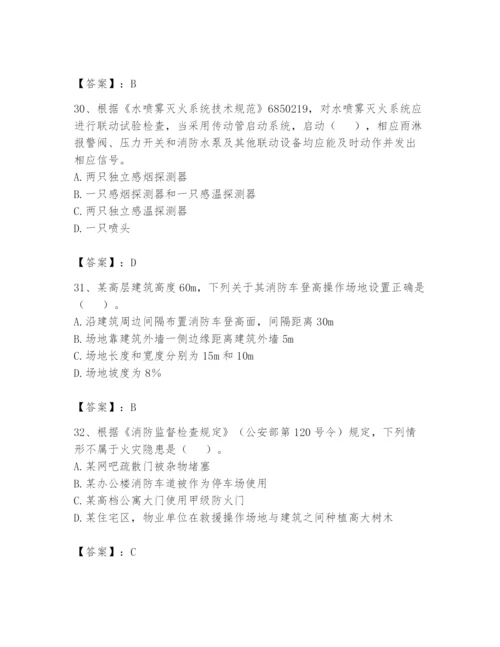 【答案】：B

30、根据《水喷雾灭火系统技术规范》6850219，对水喷雾灭火系统应进行联动试验检查，当采用传动管启动系统，启动（ ），相应雨淋报警阀、压力开关和消防水泵及其他联动设备均应能及时动作并发出相应信号。
A. 两只独立感烟探测器
B. 一只感烟探测器和一只感温探测器
C. 两只独立感温探测器
D. 一只喷头

【答案】：D

31、某高层建筑高度 60m，下列关于其消防车登高操作场地设置正确是（ ）。
A. 沿建筑周边间隔布置消防车登高面，间隔距离 30m
B. 场地靠建筑外墙一侧边缘距离建筑外墙 5m
C. 场地长度和宽度分别为 15m 和 10m
D. 场地坡度为 8%

【答案】：B

32、根据《消防监督检查规定》（公安部第 120 号令）规定，下列情形不属于火灾隐患是（ ）。
A. 某网吧疏散门被杂物堵塞
B. 某办公楼消防车道被作为停车场使用
C. 某高档公寓大门使用甲级防火门
D. 某住宅区，物业单位在救援操作场地与建筑之间种植高大树木

【答案】：C